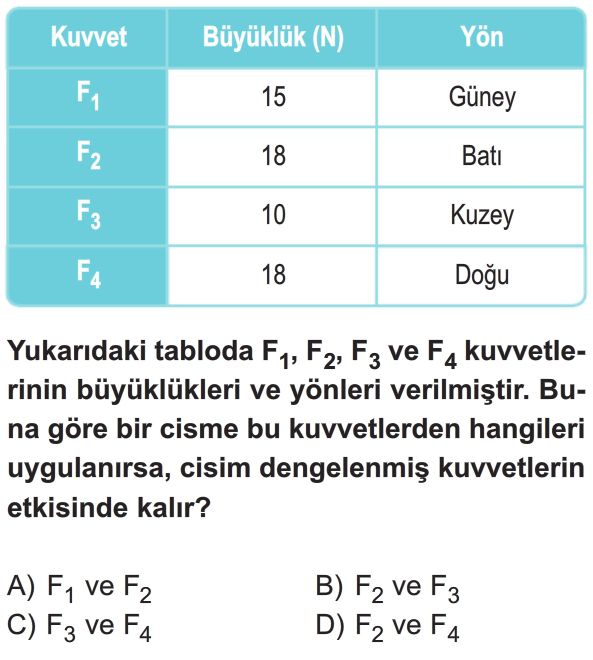 | Kuvvet | Büyüklük (N) | Yön |
|---|---|---|
| $F_1$ | 15 | Güney |
| $F_2$ | 18 | Batı |
| $F_3$ | 10 | Kuzey |
| $F_4$ | 18 | Doğu |

Yukarıdaki tabloda $F_1$, $F_2$, $F_3$ ve $F_4$ kuvvetlerinin büyüklükleri ve yönleri verilmiştir. Buna göre bir cisme bu kuvvetlerden hangileri uygulanırsa, cisim dengelenmiş kuvvetlerin etkisinde kalır?

A) $F_1$ ve $F_2$
B) $F_2$ ve $F_3$
C) $F_3$ ve $F_4$
D) $F_2$ ve $F_4$